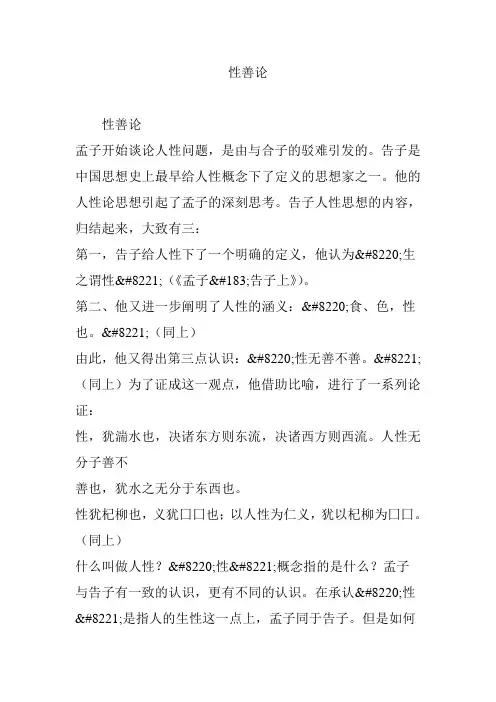 性善论

性善论

孟子开始谈论人性问题，是由与合子的驳难引发的。告子是中国思想史上最早给人性概念下了定义的思想家之一。他的人性论思想引起了孟子的深刻思考。告子人性思想的内容，归结起来，大致有三：

第一，告子给人性下了一个明确的定义，他认为&#8220;生之谓性&#8221;（《孟子&#183;告子上》）。

第二、他又进一步阐明了人性的涵义：&#8220;食、色，性也。&#8221;（同上）

由此，他又得出第三点认识：&#8220;性无善不善。&#8221;（同上）为了证成这一观点，他借助比喻，进行了一系列论证：

性，犹湍水也，决诸东方则东流，决诸西方则西流。人性无分子善不

善也，犹水之无分于东西也。

性犹杞柳也，义犹口口也；以人性为仁义，犹以杞柳为口口。（同上）

什么叫做人性？&#8220;性&#8221;概念指的是什么？孟子与告子有一致的认识，更有不同的认识。在承认&#8220;性&#8221;是指人的生性这一点上，孟子同于告子。但是如何